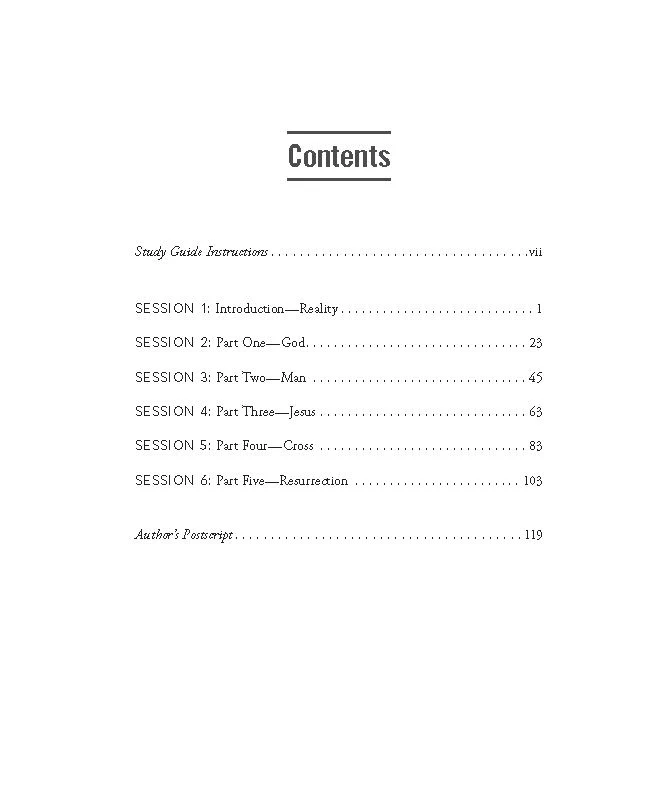 Contents

Study Guide Instructions vii

SESSION 1: Introduction—Reality 1

SESSION 2: Part One—God 23

SESSION 3: Part Two—Man 45

SESSION 4: Part Three—Jesus 63

SESSION 5: Part Four—Cross 83

SESSION 6: Part Five—Resurrection 103

Author's Postscript 119